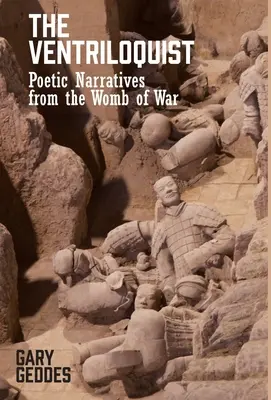 THE VENTRILOQUIST

Poetic Narratives from the Womb of War

GARY GEDDES